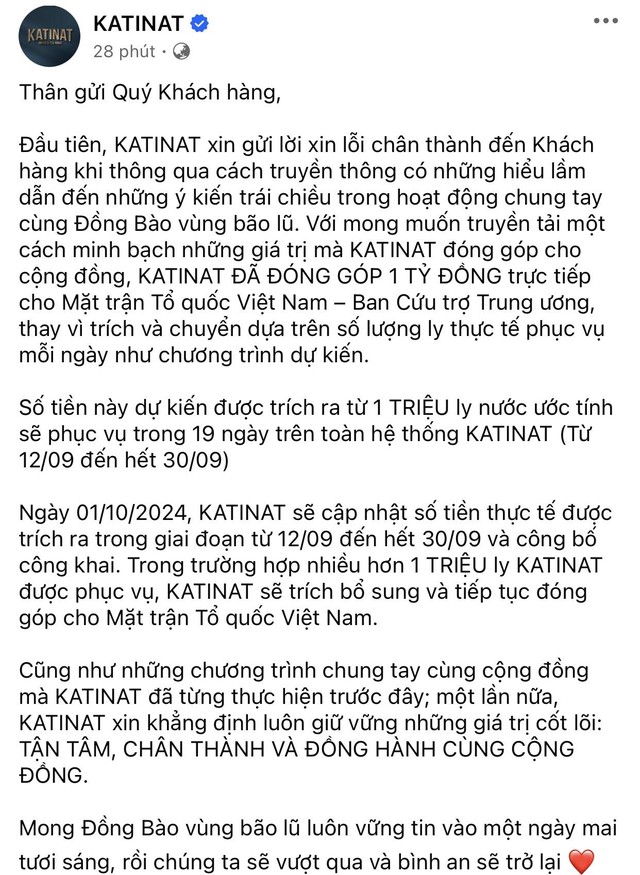 KATINAT

KATINAT
28 phút ·

Thân gửi Quý Khách hàng,

Đầu tiên, KATINAT xin gửi lời xin lỗi chân thành đến Khách hàng khi thông qua cách truyền thông có những hiểu lầm dẫn đến những ý kiến trái chiều trong hoạt động chung tay cùng Đồng Bào vùng bão lũ. Với mong muốn truyền tải một cách minh bạch những giá trị mà KATINAT đóng góp cho cộng đồng, KATINAT ĐÃ ĐÓNG GÓP 1 TỶ ĐỒNG trực tiếp cho Mặt trận Tổ quốc Việt Nam – Ban Cứu trợ Trung ương, thay vì trích và chuyển dựa trên số lượng ly thực tế phục vụ mỗi ngày như chương trình dự kiến.

Số tiền này dự kiến được trích ra từ 1 TRIỆU ly nước ước tính sẽ phục vụ trong 19 ngày trên toàn hệ thống KATINAT (Từ 12/09 đến hết 30/09)

Ngày 01/10/2024, KATINAT sẽ cập nhật số tiền thực tế được trích ra trong giai đoạn từ 12/09 đến hết 30/09 và công bố công khai. Trong trường hợp nhiều hơn 1 TRIỆU ly KATINAT được phục vụ, KATINAT sẽ trích bổ sung và tiếp tục đóng góp cho Mặt trận Tổ quốc Việt Nam.

Cũng như những chương trình chung tay cùng cộng đồng mà KATINAT đã từng thực hiện trước đây; một lần nữa, KATINAT xin khẳng định luôn giữ vững những giá trị cốt lõi: TẬN TÂM, CHÂN THÀNH VÀ ĐỒNG HÀNH CÙNG CỘNG ĐỒNG.

Mong Đồng Bào vùng bão lũ luôn vững tin vào một ngày mai tươi sáng, rồi chúng ta sẽ vượt qua và bình an sẽ trở lại ❤️